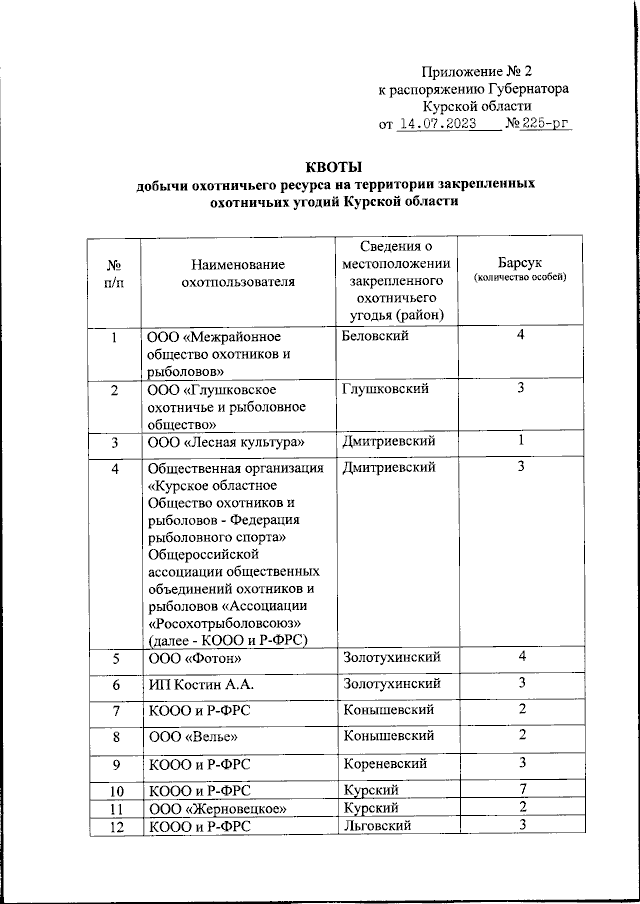 Приложение № 2
к распоряжению Губернатора
Курской области
от 14.07.2023 № 225-рг

КВОТЫ
добычи охотничьего ресурса на территории закрепленных охотничьих угодий Курской области

| № п/п | Наименование охотпользователя | Сведения о местоположении закрепленного охотничьего угодья (район) | Барсук (количество особей) |
|---|---|---|---|
| 1 | ООО «Межрайонное общество охотников и рыболовов» | Беловский | 4 |
| 2 | ООО «Глушковское охотничье и рыболовное общество» | Глушковский | 3 |
| 3 | ООО «Лесная культура» | Дмитриевский | 1 |
| 4 | Общественная организация «Курское областное Общество охотников и рыболовов - Федерация рыболовного спорта» Общероссийской ассоциации общественных объединений охотников и рыболовов «Ассоциации «Росохотрыболовсоюз» (далее - КООО и Р-ФРС) | Дмитриевский | 3 |
| 5 | ООО «Фотон» | Золотухинский | 4 |
| 6 | ИП Костин А.А. | Золотухинский | 3 |
| 7 | КООО и Р-ФРС | Конышевский | 2 |
| 8 | ООО «Велье» | Конышевский | 2 |
| 9 | КООО и Р-ФРС | Кореневский | 3 |
| 10 | КООО и Р-ФРС | Курский | 7 |
| 11 | ООО «Жерновецкое» | Курский | 2 |
| 12 | КООО и Р-ФРС | Льговский | 3 |